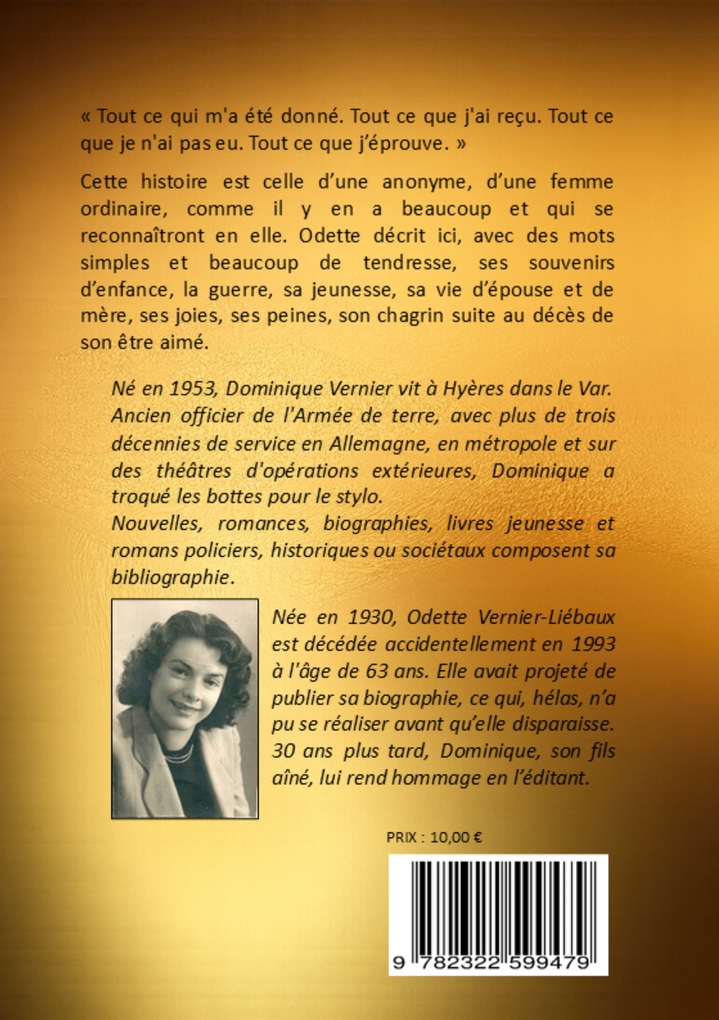 « Tout ce qui m'a été donné. Tout ce que j'ai reçu. Tout ce que je n'ai pas eu. Tout ce que j'éprouve. »

Cette histoire est celle d'une anonyme, d'une femme ordinaire, comme il y en a beaucoup et qui se reconnaîtront en elle. Odette décrit ici, avec des mots simples et beaucoup de tendresse, ses souvenirs d'enfance, la guerre, sa jeunesse, sa vie d'épouse et de mère, ses joies, ses peines, son chagrin suite au décès de son être aimé.

Né en 1953, Dominique Vernier vit à Hyères dans le Var. Ancien officier de l'Armée de terre, avec plus de trois décennies de service en Allemagne, en métropole et sur des théâtres d'opérations extérieures, Dominique a troqué les bottes pour le stylo.
Nouvelles, romances, biographies, livres jeunesse et romans policiers, historiques ou sociétaux composent sa bibliographie.

Née en 1930, Odette Vernier-Liébaux est décédée accidentellement en 1993 à l'âge de 63 ans. Elle avait projeté de publier sa biographie, ce qui, hélas, n'a pu se réaliser avant qu'elle disparaisse. 30 ans plus tard, Dominique, son fils aîné, lui rend hommage en l'éditant.

PRIX : 10,00 €

9 782322 599479